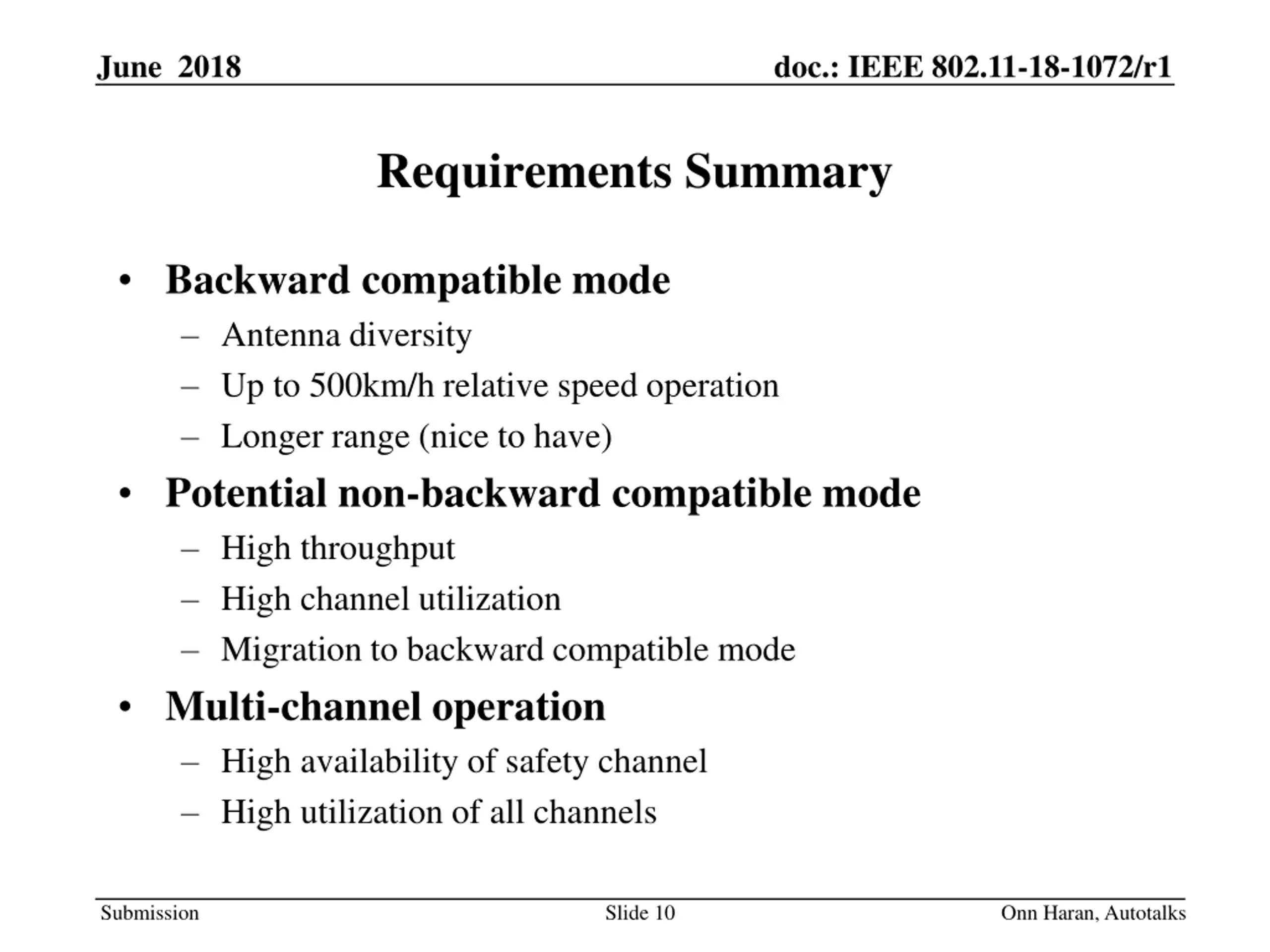 June 2018

doc.: IEEE 802.11-18-1072/r1

Requirements Summary

• Backward compatible mode
  – Antenna diversity
  – Up to 500km/h relative speed operation
  – Longer range (nice to have)
• Potential non-backward compatible mode
  – High throughput
  – High channel utilization
  – Migration to backward compatible mode
• Multi-channel operation
  – High availability of safety channel
  – High utilization of all channels

Submission

Slide 10

Onn Haran, Autotalks